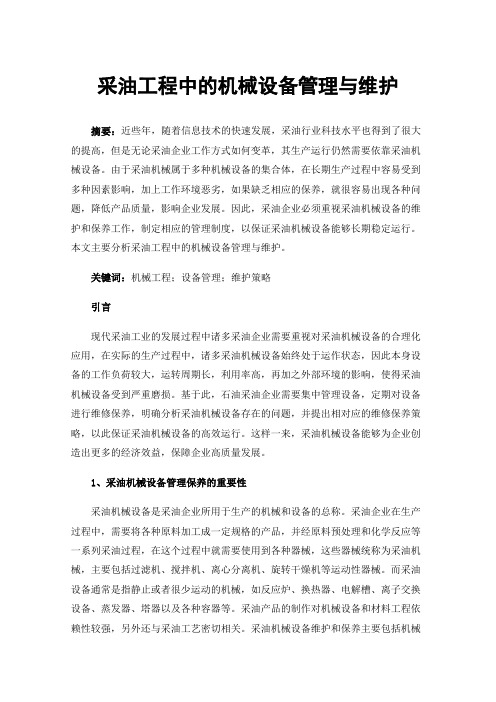 采油工程中的机械设备管理与维护

摘要：近些年，随着信息技术的快速发展，采油行业科技水平也得到了很大的提高，但是无论采油企业工作方式如何变革，其生产运行仍然需要依靠采油机械设备。由于采油机械属于多种机械设备的集合体，在长期生产过程中容易受到多种因素影响，加上工作环境恶劣，如果缺乏相应的保养，就很容易出现各种问题，降低产品质量，影响企业发展。因此，采油企业必须重视采油机械设备的维护和保养工作，制定相应的管理制度，以保证采油机械设备能够长期稳定运行。本文主要分析采油工程中的机械设备管理与维护。

关键词：机械工程；设备管理；维护策略

引言

现代采油工业的发展过程中诸多采油企业需要重视对采油机械设备的合理化应用，在实际的生产过程中，诸多采油机械设备始终处于运作状态，因此本身设备的工作负荷较大，运转周期长，利用率高，再加之外部环境的影响，使得采油机械设备受到严重磨损。基于此，石油采油企业需要集中管理设备，定期对设备进行维修保养，明确分析采油机械设备存在的问题，并提出相对应的维修保养策略，以此保证采油机械设备的高效运行。这样一来，采油机械设备能够为企业创造出更多的经济效益，保障企业高质量发展。

1、采油机械设备管理保养的重要性

采油机械设备是采油企业所用于生产的机械和设备的总称。采油企业在生产过程中，需要将各种原料加工成一定规格的产品，并经原料预处理和化学反应等一系列采油过程，在这个过程中就需要使用到各种器械，这些器械统称为采油机械，主要包括过滤机、搅拌机、离心分离机、旋转干燥机等运动性器械。而采油设备通常是指静止或者很少运动的机械，如反应炉、换热器、电解槽、离子交换设备、蒸发器、塔器以及各种容器等。采油产品的制作对机械设备和材料工程依赖性较强，另外还与采油工艺密切相关。采油机械设备维护和保养主要包括机械